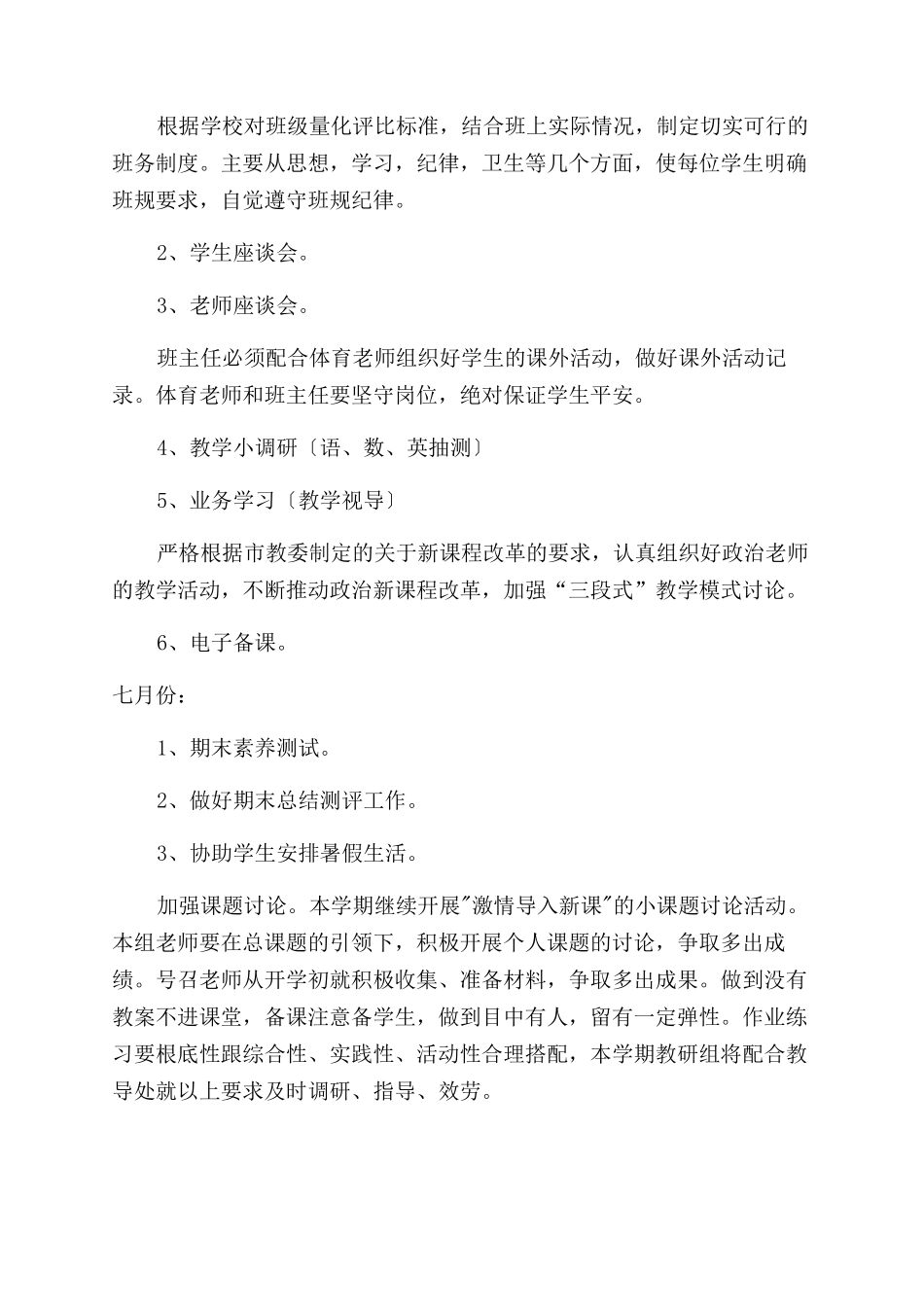 根据学校对班级量化评比标准，结合班上实际情况，制定切实可行的班务制度。主要从思想，学习，纪律，卫生等几个方面，使每位学生明确班规要求，自觉遵守班规纪律。

2、学生座谈会。

3、老师座谈会。

班主任必须配合体育老师组织好学生的课外活动，做好课外活动记录。体育老师和班主任要坚守岗位，绝对保证学生平安。

4、教学小调研〔语、数、英抽测〕

5、业务学习〔教学视导〕

严格根据市教委制定的关于新课程改革的要求，认真组织好政治老师的教学活动，不断推动政治新课程改革，加强“三段式”教学模式讨论。

6、电子备课。

七月份：

1、期末素养测试。

2、做好期末总结测评工作。

3、协助学生安排暑假生活。

加强课题讨论。本学期继续开展"激情导入新课"的小课题讨论活动。本组老师要在总课题的引领下，积极开展个人课题的讨论，争取多出成绩。号召老师从开学初就积极收集、准备材料，争取多出成果。做到没有教案不进课堂，备课注意备学生，做到目中有人，留有一定弹性。作业练习要根底性跟综合性、实践性、活动性合理搭配，本学期教研组将配合教导处就以上要求及时调研、指导、效劳。